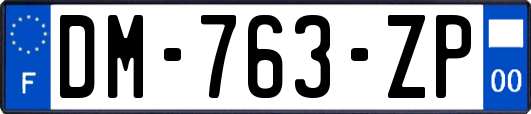 F
DM-763-ZP
00